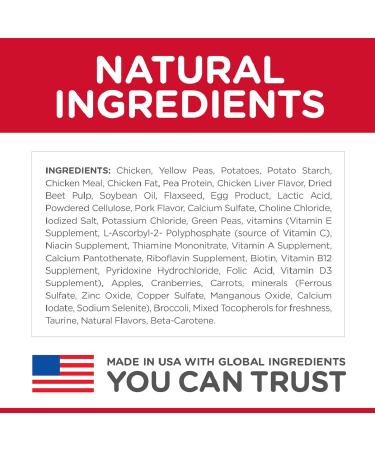 NATURAL INGREDIENTS

INGREDIENTS: Chicken, Yellow Peas, Potatoes, Potato Starch, Chicken Meal, Chicken Fat, Pea Protein, Chicken Liver Flavor, Dried Beet Pulp, Soybean Oil, Flaxseed, Egg Product, Lactic Acid, Powdered Cellulose, Pork Flavor, Calcium Sulfate, Choline Chloride, Iodized Salt, Potassium Chloride, Green Peas, vitamins (Vitamin E Supplement, L-Ascorbyl-2- Polyphosphate (source of Vitamin C), Niacin Supplement, Thiamine Mononitrate, Vitamin A Supplement, Calcium Pantothenate, Riboflavin Supplement, Biotin, Vitamin B12 Supplement, Pyridoxine Hydrochloride, Folic Acid, Vitamin D3 Supplement), Apples, Cranberries, Carrots, minerals (Ferrous Sulfate, Zinc Oxide, Copper Sulfate, Manganous Oxide, Calcium Iodate, Sodium Selenite), Broccoli, Mixed Tocopherols for freshness, Taurine, Natural Flavors, Beta-Carotene.

MADE IN USA WITH GLOBAL INGREDIENTS
YOU CAN TRUST